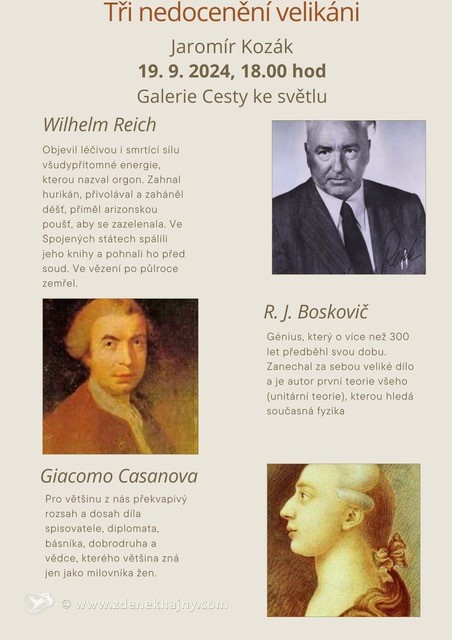 Tři nedocenění velikáni

Jaromír Kozák

19. 9. 2024, 18.00 hod

Galerie Cesty ke světlu

Wilhelm Reich

Objevil léčivou i smrtící sílu všudypřítomné energie, kterou nazval orgon. Zahnal hurikán, přivolával a zaháněl déšť, přiměl arizonskou poušť, aby se zazelenala. Ve Spojených státech spálili jeho knihy a pohnali ho před soud. Ve vězení po půlroce zemřel.

R. J. Boskovič

Génius, který o více než 300 let předběhl svou dobu. Zanechal za sebou veliké dílo a je autor první teorie všeho (unitární teorie), kterou hledá současná fyzika

Giacomo Casanova

Pro většinu z nás překvapivý rozsah a dosah díla spisovatele, diplomata, básníka, dobrodruha a vědce, kterého většina zná jen jako milovníka žen.

© www.zdenekhajny.com